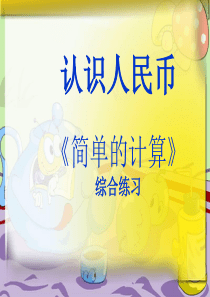 认识人民币

《简单的计算》
综合练习